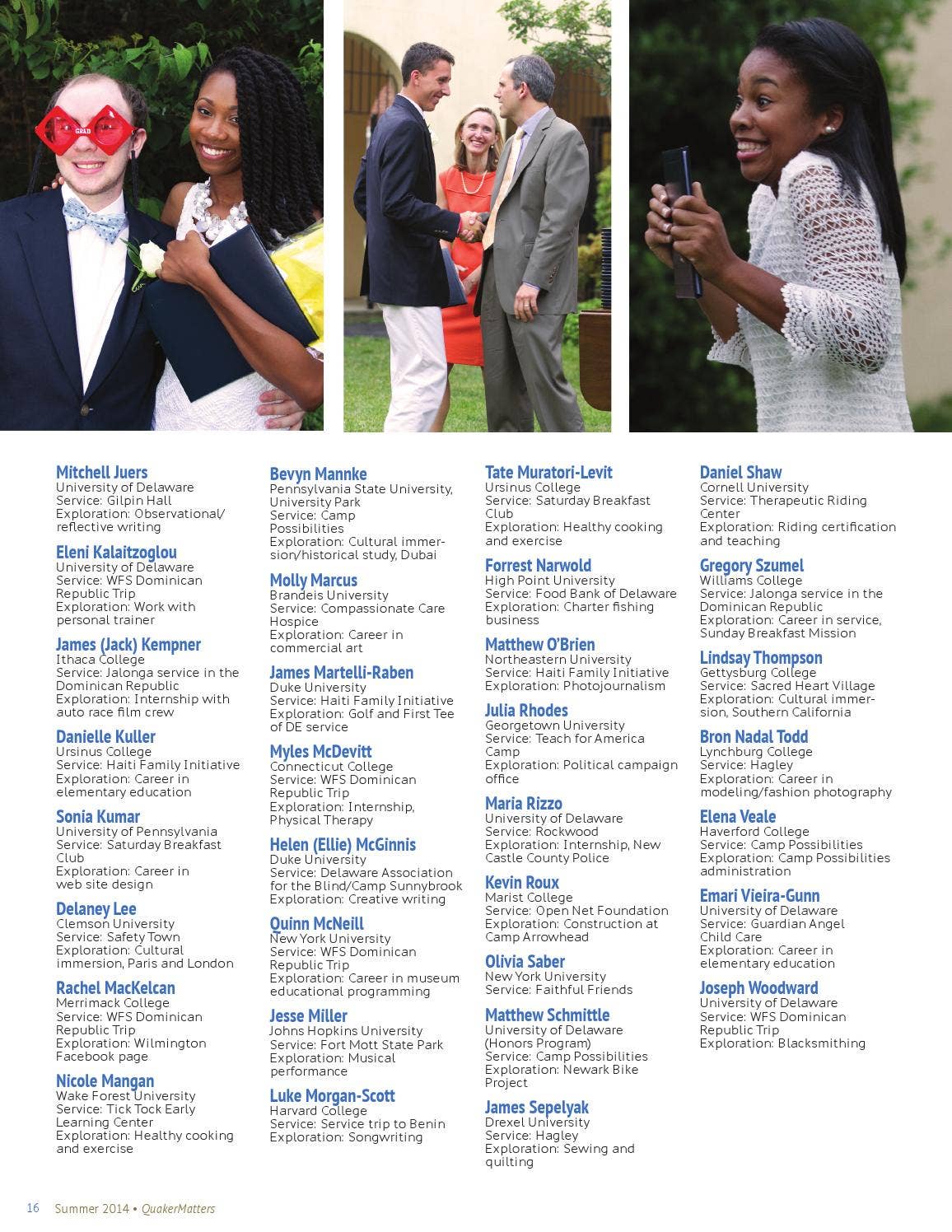 GRAD

Mitchell Juers
University of Delaware
Service: Gilpin Hall
Exploration: Observational/reflective writing

Eleni Kalaitzoglou
University of Delaware
Service: WFS Dominican Republic Trip
Exploration: Work with personal trainer

James (Jack) Kempner
Ithaca College
Service: Jalonga service in the Dominican Republic
Exploration: Internship with auto race film crew

Danielle Kuller
Ursinus College
Service: Haiti Family Initiative
Exploration: Career in elementary education

Sonia Kumar
University of Pennsylvania
Service: Saturday Breakfast Club
Exploration: Career in web site design

Delaney Lee
Clemson University
Service: Safety Town
Exploration: Cultural immersion, Paris and London

Rachel MacKelcan
Merrimack College
Service: WFS Dominican Republic Trip
Exploration: Wilmington Facebook page

Nicole Mangan
Wake Forest University
Service: Tick Tock Early Learning Center
Exploration: Healthy cooking and exercise

Bevyn Mannke
Pennsylvania State University, University Park
Service: Camp Possibilities
Exploration: Cultural immersion/historical study, Dubai

Molly Marcus
Brandeis University
Service: Compassionate Care Hospice
Exploration: Career in commercial art

James Martelli-Raben
Duke University
Service: Haiti Family Initiative
Exploration: Golf and First Tee of DE service

Myles McDevitt
Connecticut College
Service: WFS Dominican Republic Trip
Exploration: Internship, Physical Therapy

Helen (Ellie) McGinnis
Duke University
Service: Delaware Association for the Blind/Camp Sunnybrook
Exploration: Creative writing

Quinn McNeill
New York University
Service: WFS Dominican Republic Trip
Exploration: Career in museum educational programming

Jesse Miller
Johns Hopkins University
Service: Fort Mott State Park
Exploration: Musical performance

Luke Morgan-Scott
Harvard College
Service: Service trip to Benin
Exploration: Songwriting

Tate Muratori-Levit
Ursinus College
Service: Saturday Breakfast Club
Exploration: Healthy cooking and exercise

Forrest Narwold
High Point University
Service: Food Bank of Delaware
Exploration: Charter fishing business

Matthew O'Brien
Northeastern University
Service: Haiti Family Initiative
Exploration: Photojournalism

Julia Rhodes
Georgetown University
Service: Teach for America Camp
Exploration: Political campaign office

Maria Rizzo
University of Delaware
Service: Rockwood
Exploration: Internship, New Castle County Police

Kevin Roux
Marist College
Service: Open Net Foundation
Exploration: Construction at Camp Arrowhead

Olivia Saber
New York University
Service: Faithful Friends

Matthew Schmittle
University of Delaware (Honors Program)
Service: Camp Possibilities
Exploration: Newark Bike Project

James Sepelyak
Drexel University
Service: Hagley
Exploration: Sewing and quilting

Daniel Shaw
Cornell University
Service: Therapeutic Riding Center
Exploration: Riding certification and teaching

Gregory Szumel
Williams College
Service: Jalonga service in the Dominican Republic
Exploration: Career in service, Sunday Breakfast Mission

Lindsay Thompson
Gettysburg College
Service: Sacred Heart Village
Exploration: Cultural immersion, Southern California

Bron Nadal Todd
Lynchburg College
Service: Hagley
Exploration: Career in modeling/fashion photography

Elena Veale
Haverford College
Service: Camp Possibilities
Exploration: Camp Possibilities administration

Emari Vieira-Gunn
University of Delaware
Service: Guardian Angel Child Care
Exploration: Career in elementary education

Joseph Woodward
University of Delaware
Service: WFS Dominican Republic Trip
Exploration: Blacksmithing

16 Summer 2014 • QuakerMatters